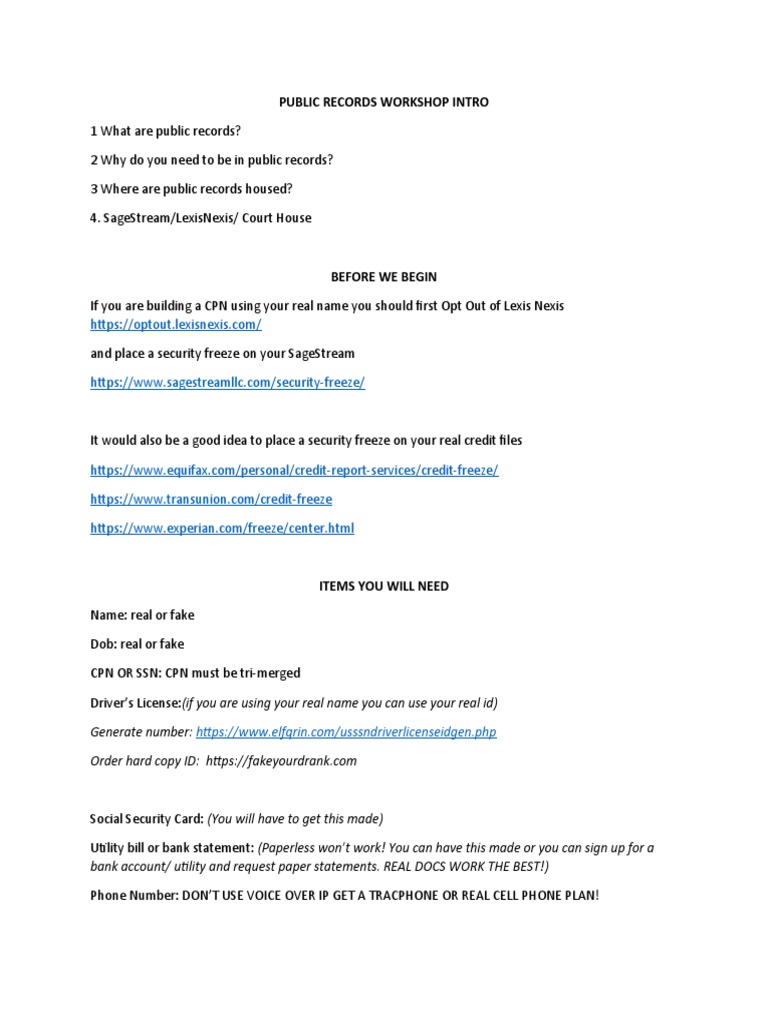 PUBLIC RECORDS WORKSHOP INTRO

1 What are public records?

2 Why do you need to be in public records?

3 Where are public records housed?

4. SageStream/LexisNexis/ Court House

BEFORE WE BEGIN

If you are building a CPN using your real name you should first Opt Out of Lexis Nexis https://optout.lexisnexis.com/

and place a security freeze on your SageStream

https://www.sagestreamllc.com/security-freeze/

It would also be a good idea to place a security freeze on your real credit files

https://www.equifax.com/personal/credit-report-services/credit-freeze/

https://www.transunion.com/credit-freeze

https://www.experian.com/freeze/center.html

ITEMS YOU WILL NEED

Name: real or fake

Dob: real or fake

CPN OR SSN: CPN must be tri-merged

Driver's License:(if you are using your real name you can use your real id)

Generate number: https://www.elfqrin.com/usssndriverlicenseidgen.php

Order hard copy ID: https://fakeyourdrank.com

Social Security Card: (You will have to get this made)

Utility bill or bank statement: (Paperless won't work! You can have this made or you can sign up for a bank account/ utility and request paper statements. REAL DOCS WORK THE BEST!)

Phone Number: DON'T USE VOICE OVER IP GET A TRACPHONE OR REAL CELL PHONE PLAN!